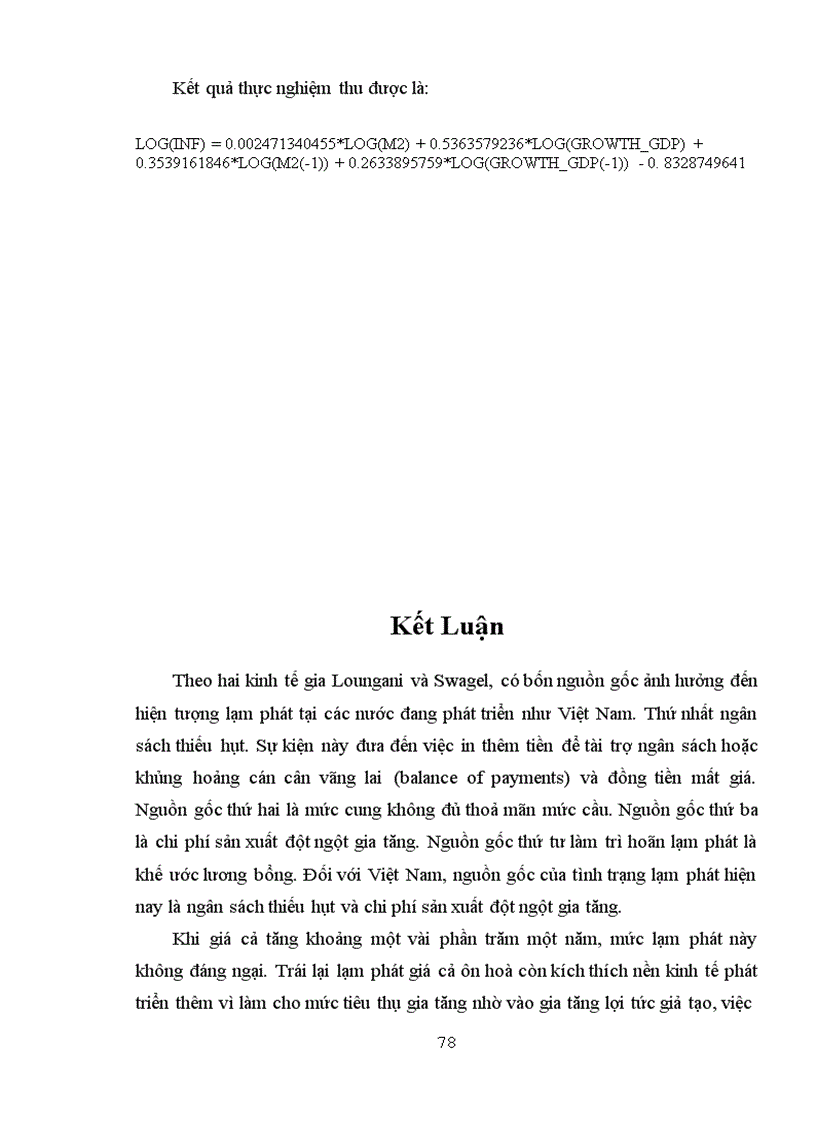 Kết quả thực nghiệm thu được là:

LOG(INF) = 0.002471340455*LOG(M2) + 0.5363579236*LOG(GROWTH_GDP) + 0.3539161846*LOG(M2(-1)) + 0.2633895759*LOG(GROWTH_GDP(-1)) - 0. 8328749641

Kết Luận

Theo hai kinh tế gia Loungani và Swagel, có bốn nguồn gốc ảnh hưởng đến hiện tượng lạm phát tại các nước đang phát triển như Việt Nam. Thứ nhất ngân sách thiếu hụt. Sự kiện này đưa đến việc in thêm tiền để tài trợ ngân sách hoặc khủng hoảng cán cân vãng lai (balance of payments) và đồng tiền mất giá. Nguồn gốc thứ hai là mức cung không đủ thoả mãn mức cầu. Nguồn gốc thứ ba là chi phí sản xuất đột ngột gia tăng. Nguồn gốc thứ tư làm trì hoãn lạm phát là khế ước lương bổng. Đối với Việt Nam, nguồn gốc của tình trạng lạm phát hiện nay là ngân sách thiếu hụt và chi phí sản xuất đột ngột gia tăng.

Khi giá cả tăng khoảng một vài phần trăm một năm, mức lạm phát này không đáng ngại. Trái lại lạm phát giá cả ôn hoà còn kích thích nền kinh tế phát triển thêm vì làm cho mức tiêu thụ gia tăng nhờ vào gia tăng lợi tức giả tạo, việc

78